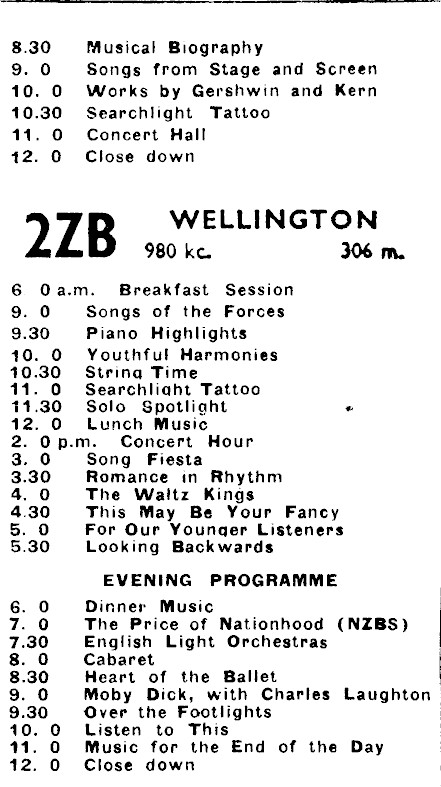 8.30 Musical Biography
9. 0 Songs from Stage and Screen
10. 0 Works by Gershwin and Kern
10.30 Searchlight Tattoo
11. 0 Concert Hall
12. 0 Close down

2ZB WELLINGTON
980 kc. 306 m.

6. 0 a.m. Breakfast Session
9. 0 Songs of the Forces
9.30 Piano Highlights
10. 0 Youthful Harmonies
10.30 String Time
11. 0 Searchlight Tattoo
11.30 Solo Spotlight
12. 0 Lunch Music
2. 0 p.m. Concert Hour
3. 0 Song Fiesta
3.30 Romance in Rhythm
4. 0 The Waltz Kings
4.30 This May Be Your Fancy
5. 0 For Our Younger Listeners
5.30 Looking Backwards

EVENING PROGRAMME

6. 0 Dinner Music
7. 0 The Price of Nationhood (NZBS)
7.30 English Light Orchestras
8. 0 Cabaret
8.30 Heart of the Ballet
9. 0 Moby Dick, with Charles Laughton
9.30 Over the Footlights
10. 0 Listen to This
11. 0 Music for the End of the Day
12. 0 Close down